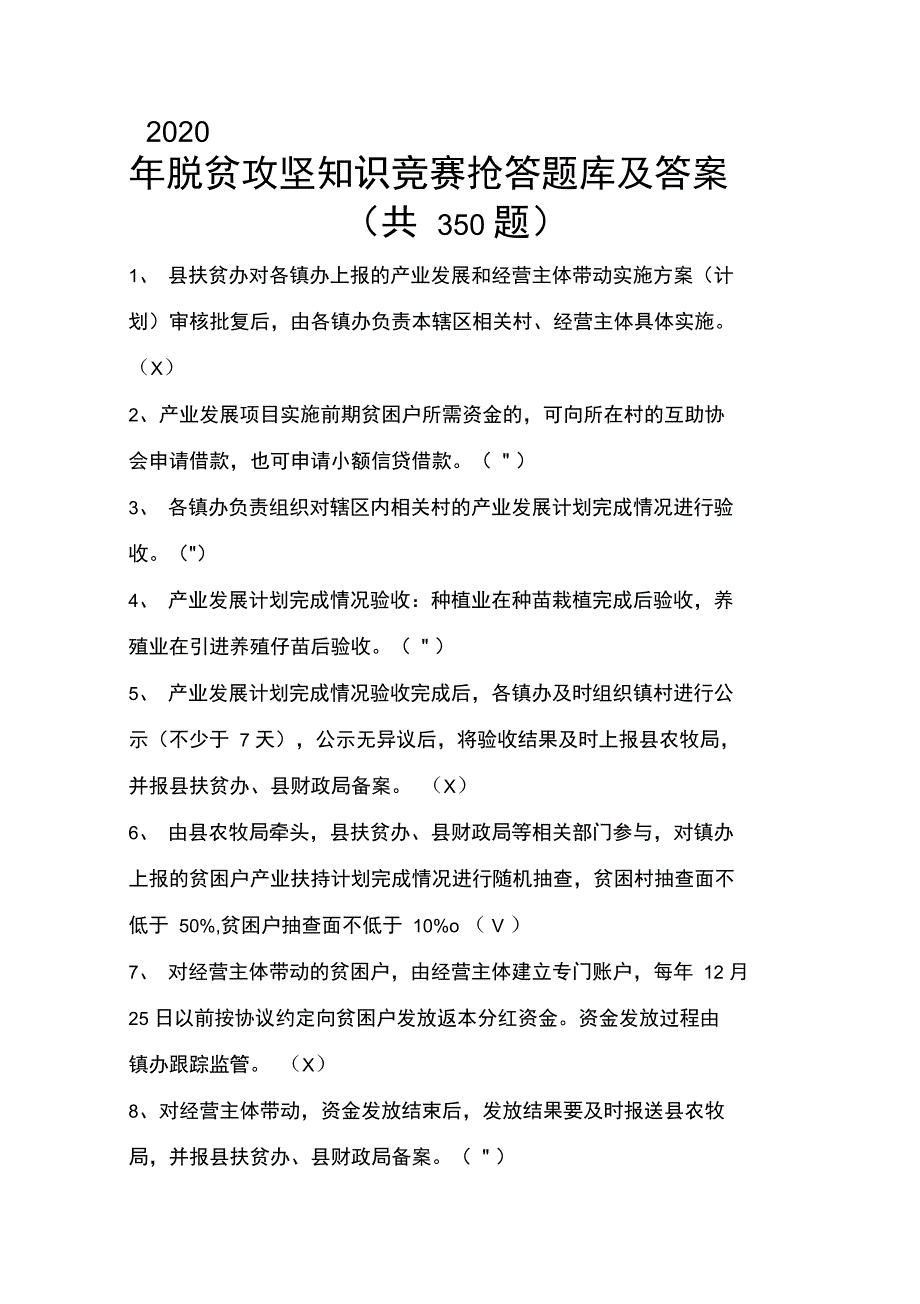 2020
年脱贫攻坚知识竞赛抢答题库及答案
（共 350 题）

1、 县扶贫办对各镇办上报的产业发展和经营主体带动实施方案（计划）审核批复后，由各镇办负责本辖区相关村、经营主体具体实施。（X）

2、产业发展项目实施前期贫困户所需资金的，可向所在村的互助协会申请借款，也可申请小额信贷借款。（ " ）

3、 各镇办负责组织对辖区内相关村的产业发展计划完成情况进行验收。（"）

4、 产业发展计划完成情况验收：种植业在种苗栽植完成后验收，养殖业在引进养殖仔苗后验收。（ " ）

5、 产业发展计划完成情况验收完成后，各镇办及时组织镇村进行公示（不少于 7 天），公示无异议后，将验收结果及时上报县农牧局，并报县扶贫办、县财政局备案。 （X）

6、 由县农牧局牵头，县扶贫办、县财政局等相关部门参与，对镇办上报的贫困户产业扶持计划完成情况进行随机抽查，贫困村抽查面不低于 50%,贫困户抽查面不低于 10%o （ V ）

7、 对经营主体带动的贫困户，由经营主体建立专门账户，每年 12 月 25 日以前按协议约定向贫困户发放返本分红资金。资金发放过程由镇办跟踪监管。 （X）

8、对经营主体带动，资金发放结束后，发放结果要及时报送县农牧局，并报县扶贫办、县财政局备案。（ " ）